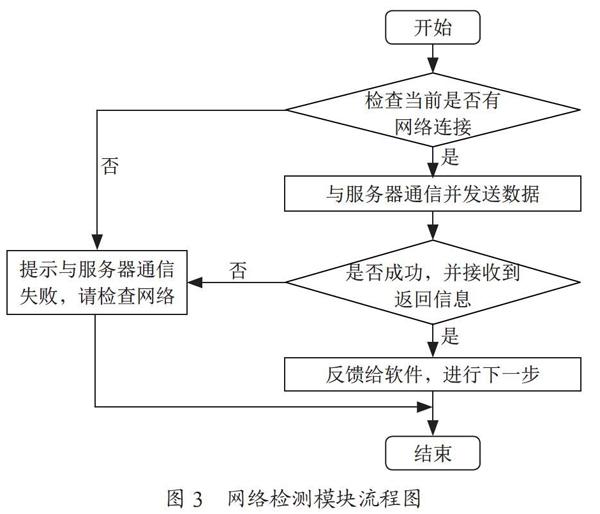 开始

检查当前是否有网络连接

否

是

与服务器通信并发送数据

提示与服务器通信失败，请检查网络

否

是否成功，并接收到返回信息

是

反馈给软件，进行下一步

结束

图 3　网络检测模块流程图